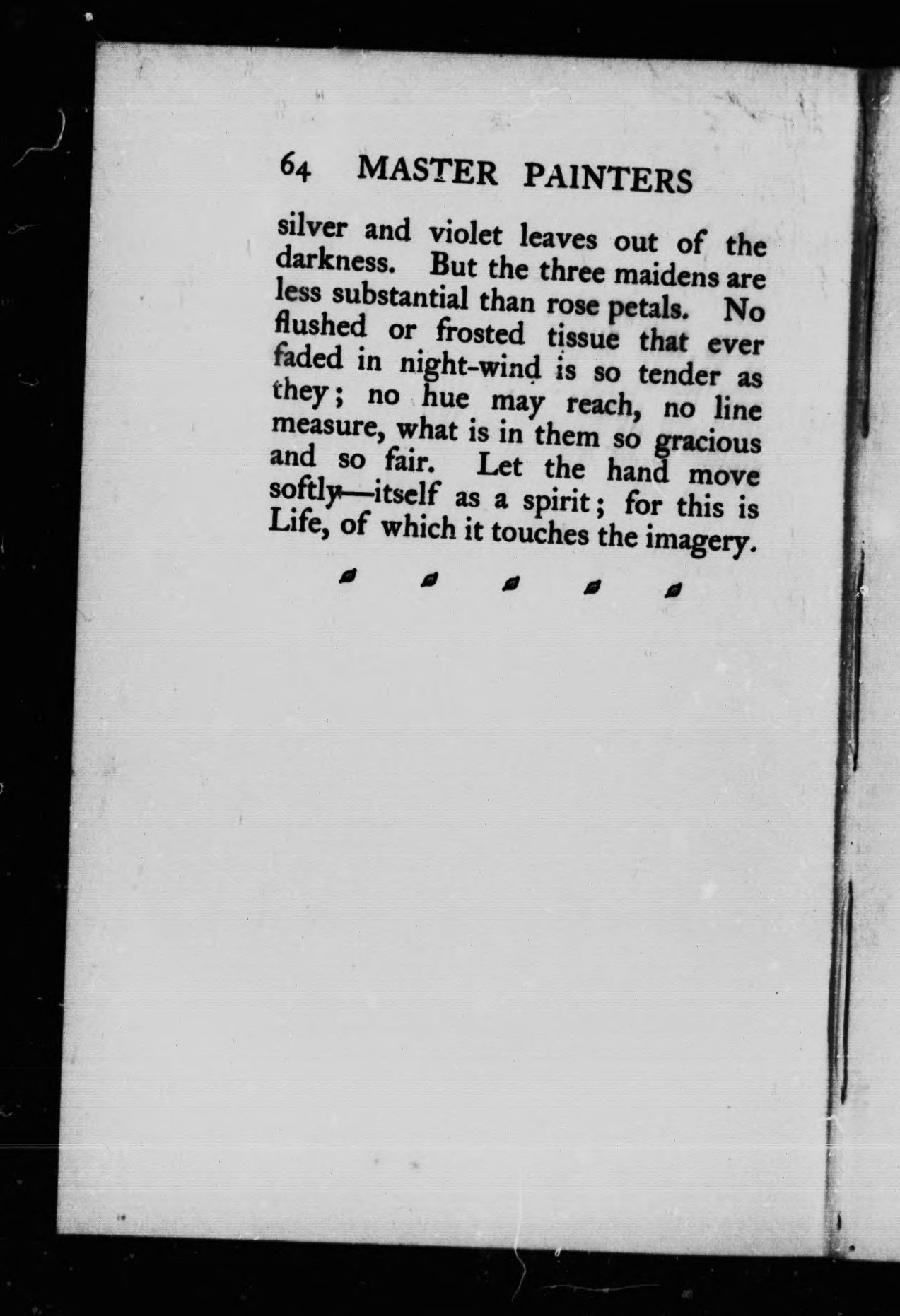 64 MASTER PAINTERS

silver and violet leaves out of the darkness. But the three maidens are less substantial than rose petals. No flushed or frosted tissue that ever faded in night-wind is so tender as they; no hue may reach, no line measure, what is in them so gracious and so fair. Let the hand move softly—itself as a spirit; for this is Life, of which it touches the imagery.